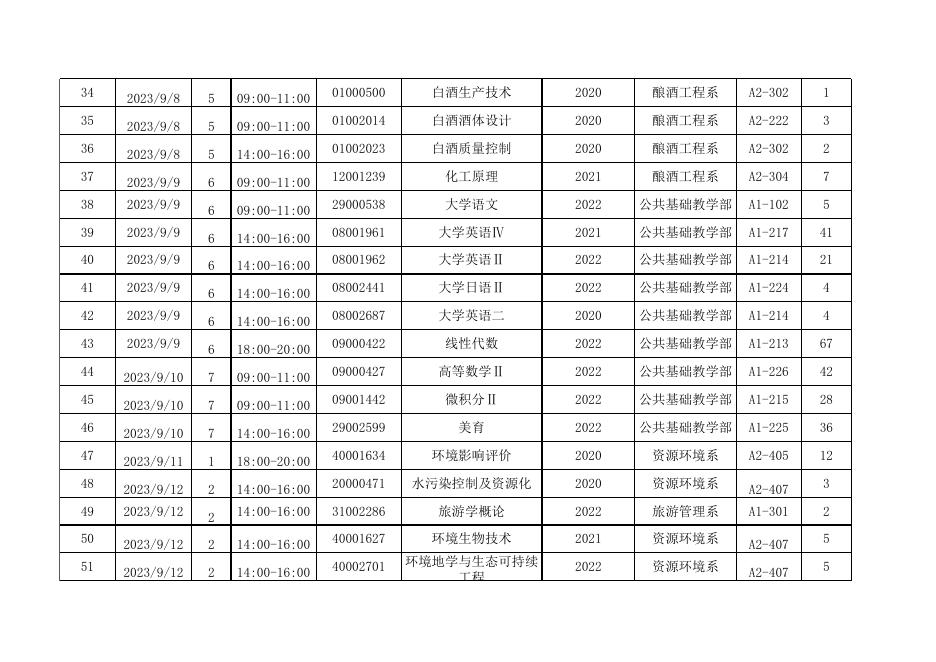 | 34 | 2023/9/8 | 5 | 09:00-11:00 | 01000500 | 白酒生产技术 | 2020 | 酿酒工程系 | A2-302 | 1 |
|---|---|---|---|---|---|---|---|---|---|
| 35 | 2023/9/8 | 5 | 09:00-11:00 | 01002014 | 白酒酒体设计 | 2020 | 酿酒工程系 | A2-222 | 3 |
| 36 | 2023/9/8 | 5 | 14:00-16:00 | 01002023 | 白酒质量控制 | 2020 | 酿酒工程系 | A2-302 | 2 |
| 37 | 2023/9/9 | 6 | 09:00-11:00 | 12001239 | 化工原理 | 2021 | 酿酒工程系 | A2-304 | 7 |
| 38 | 2023/9/9 | 6 | 09:00-11:00 | 29000538 | 大学语文 | 2022 | 公共基础教学部 | A1-102 | 5 |
| 39 | 2023/9/9 | 6 | 14:00-16:00 | 08001961 | 大学英语Ⅳ | 2021 | 公共基础教学部 | A1-217 | 41 |
| 40 | 2023/9/9 | 6 | 14:00-16:00 | 08001962 | 大学英语Ⅱ | 2022 | 公共基础教学部 | A1-214 | 21 |
| 41 | 2023/9/9 | 6 | 14:00-16:00 | 08002441 | 大学日语Ⅱ | 2022 | 公共基础教学部 | A1-224 | 4 |
| 42 | 2023/9/9 | 6 | 14:00-16:00 | 08002687 | 大学英语二 | 2020 | 公共基础教学部 | A1-214 | 4 |
| 43 | 2023/9/9 | 6 | 18:00-20:00 | 09000422 | 线性代数 | 2022 | 公共基础教学部 | A1-213 | 67 |
| 44 | 2023/9/10 | 7 | 09:00-11:00 | 09000427 | 高等数学Ⅱ | 2022 | 公共基础教学部 | A1-226 | 42 |
| 45 | 2023/9/10 | 7 | 09:00-11:00 | 09001442 | 微积分Ⅱ | 2022 | 公共基础教学部 | A1-215 | 28 |
| 46 | 2023/9/10 | 7 | 14:00-16:00 | 29002599 | 美育 | 2022 | 公共基础教学部 | A1-225 | 36 |
| 47 | 2023/9/11 | 1 | 18:00-20:00 | 40001634 | 环境影响评价 | 2020 | 资源环境系 | A2-405 | 12 |
| 48 | 2023/9/12 | 2 | 14:00-16:00 | 20000471 | 水污染控制及资源化 | 2020 | 资源环境系 | A2-407 | 3 |
| 49 | 2023/9/12 | 2 | 14:00-16:00 | 31002286 | 旅游学概论 | 2022 | 旅游管理系 | A1-301 | 2 |
| 50 | 2023/9/12 | 2 | 14:00-16:00 | 40001627 | 环境生物技术 | 2021 | 资源环境系 | A2-407 | 5 |
| 51 | 2023/9/12 | 2 | 14:00-16:00 | 40002701 | 环境地学与生态可持续工程 | 2022 | 资源环境系 | A2-407 | 5 |